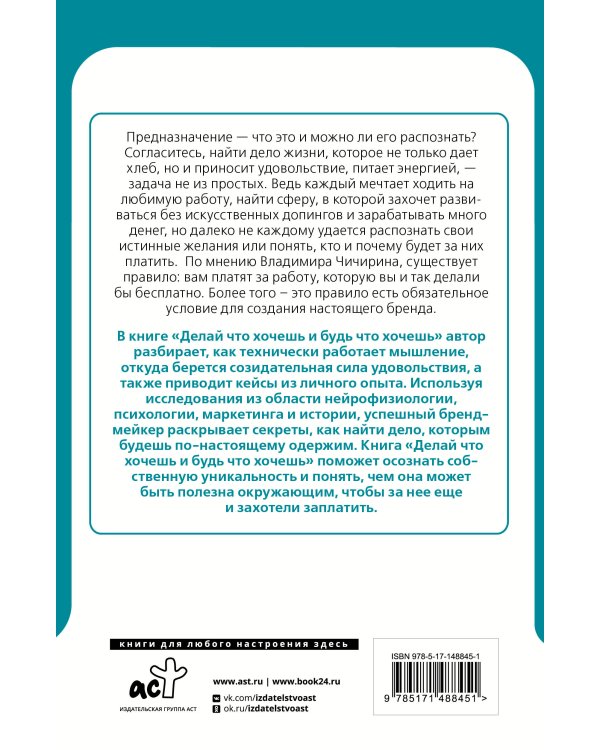 Предназначение — что это и можно ли его распознать? Согласитесь, найти дело жизни, которое не только дает хлеб, но и приносит удовольствие, питает энергией, — задача не из простых. Ведь каждый мечтает ходить на любимую работу, найти сферу, в которой захочет развиваться без искусственных допингов и зарабатывать много денег, но далеко не каждому удается распознать свои истинные желания или понять, кто и почему будет за них платить. По мнению Владимира Чичирина, существует правило: вам платят за работу, которую вы и так делали бы бесплатно. Более того – это правило есть обязательное условие для создания настоящего бренда.

В книге «Делай что хочешь и будь что хочешь» автор разбирает, как технически работает мышление, откуда берется созидательная сила удовольствия, а также приводит кейсы из личного опыта. Используя исследования из области нейрофизиологии, психологии, маркетинга и истории, успешный бренд-мейкер раскрывает секреты, как найти дело, которым будешь по-настоящему одержим. Книга «Делай что хочешь и будь что хочешь» поможет осознать собственную уникальность и понять, чем она может быть полезна окружающим, чтобы за нее еще и захотели заплатить.

книги для любого настроения здесь

аст
ИЗДАТЕЛЬСКАЯ ГРУППА АСТ

www.ast.ru | www.book24.ru
vk.com/izdatelstvoast
ok.ru/izdatelstvoast

ISBN 978-5-17-148845-1

9 785171 488451 >